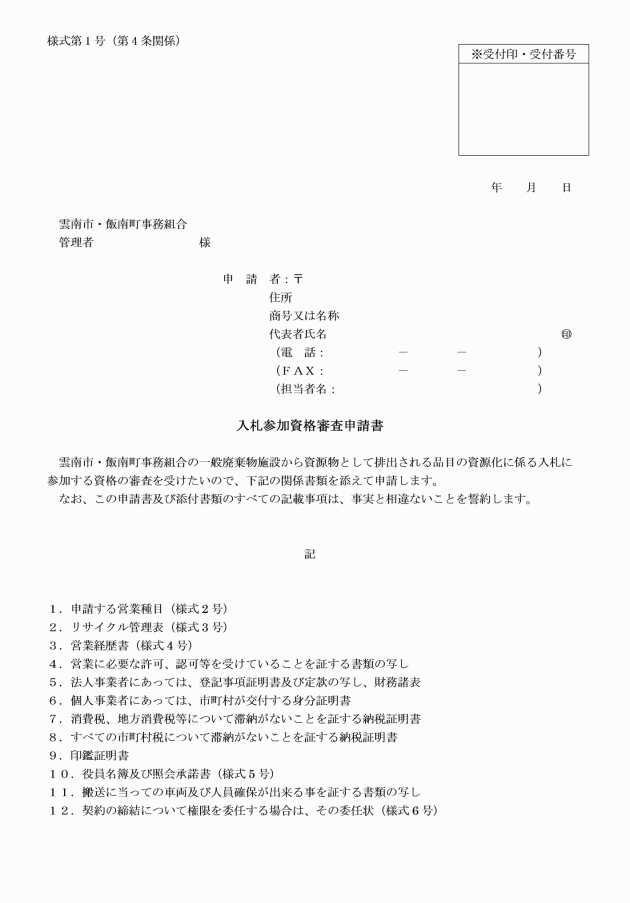 様式第１号（第４条関係）

※受付印・受付番号

年　月　日

雲南市・飯南町事務組合
管理者　　　　　　　　様

申　請　者：〒
住所
商号又は名称
代表者氏名　　　　　　　　　　　　　　㊞
（電　話：　　　　－　　　－　　　　）
（ＦＡＸ：　　　　－　　　－　　　　）
（担当者名：　　　　　　　　　　　　）

入札参加資格審査申請書

雲南市・飯南町事務組合の一般廃棄物施設から資源物として排出される品目の資源化に係る入札に参加する資格の審査を受けたいので、下記の関係書類を添えて申請します。
なお、この申請書及び添付書類のすべての記載事項は、事実と相違ないことを誓約します。

記

１．申請する営業種目（様式２号）
２．リサイクル管理表（様式３号）
３．営業経歴書（様式４号）
４．営業に必要な許可、認可等を受けていることを証する書類の写し
５．法人事業者にあっては、登記事項証明書及び定款の写し、財務諸表
６．個人事業者にあっては、市町村が交付する身分証明書
７．消費税、地方消費税等について滞納がないことを証する納税証明書
８．すべての市町村税について滞納がないことを証する納税証明書
９．印鑑証明書
１０．役員名簿及び照会承諾書（様式５号）
１１．搬送に当っての車両及び人員確保が出来る事を証する書類の写し
１２．契約の締結について権限を委任する場合は、その委任状（様式６号）